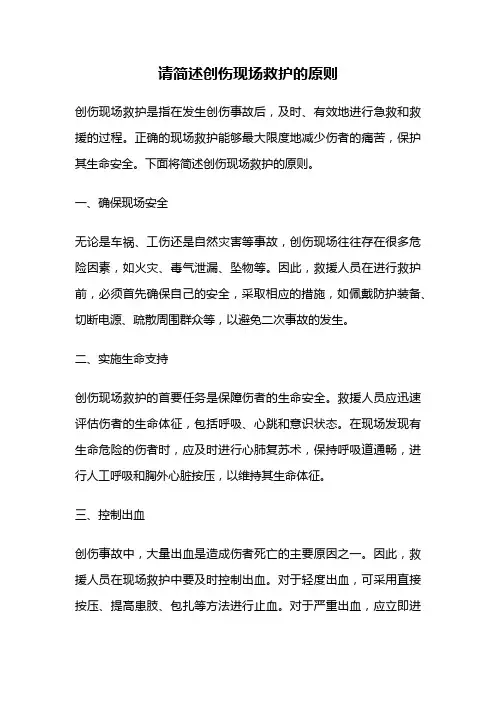 请简述创伤现场救护的原则

创伤现场救护是指在发生创伤事故后，及时、有效地进行急救和救援的过程。正确的现场救护能够最大限度地减少伤者的痛苦，保护其生命安全。下面将简述创伤现场救护的原则。

一、确保现场安全

无论是车祸、工伤还是自然灾害等事故，创伤现场往往存在很多危险因素，如火灾、毒气泄漏、坠物等。因此，救援人员在进行救护前，必须首先确保自己的安全，采取相应的措施，如佩戴防护装备、切断电源、疏散周围群众等，以避免二次事故的发生。

二、实施生命支持

创伤现场救护的首要任务是保障伤者的生命安全。救援人员应迅速评估伤者的生命体征，包括呼吸、心跳和意识状态。在现场发现有生命危险的伤者时，应及时进行心肺复苏术，保持呼吸道通畅，进行人工呼吸和胸外心脏按压，以维持其生命体征。

三、控制出血

创伤事故中，大量出血是造成伤者死亡的主要原因之一。因此，救援人员在现场救护中要及时控制出血。对于轻度出血，可采用直接按压、提高患肢、包扎等方法进行止血。对于严重出血，应立即进